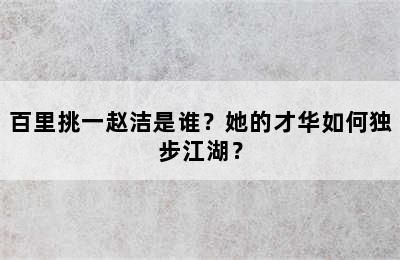 百里挑一赵洁是谁？她的才华如何独步江湖？